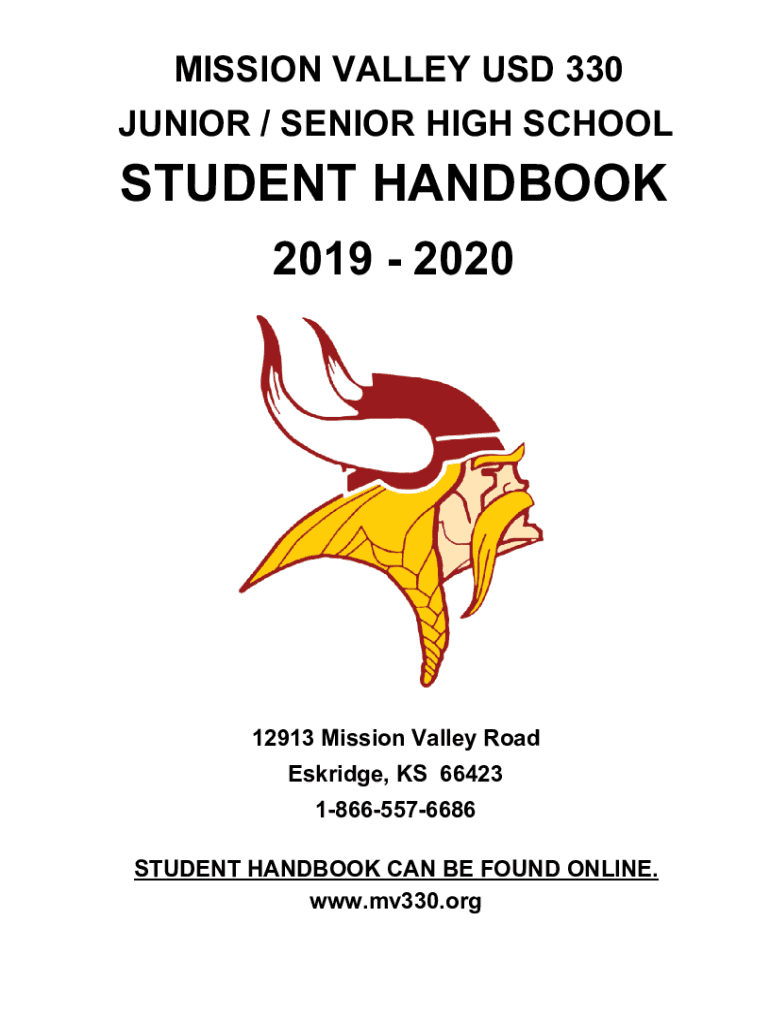 MISSION VALLEY USD 330
JUNIOR / SENIOR HIGH SCHOOL
STUDENT HANDBOOK
2019 - 2020

12913 Mission Valley Road
Eskridge, KS 66423
1-866-557-6686

STUDENT HANDBOOK CAN BE FOUND ONLINE.
www.mv330.org